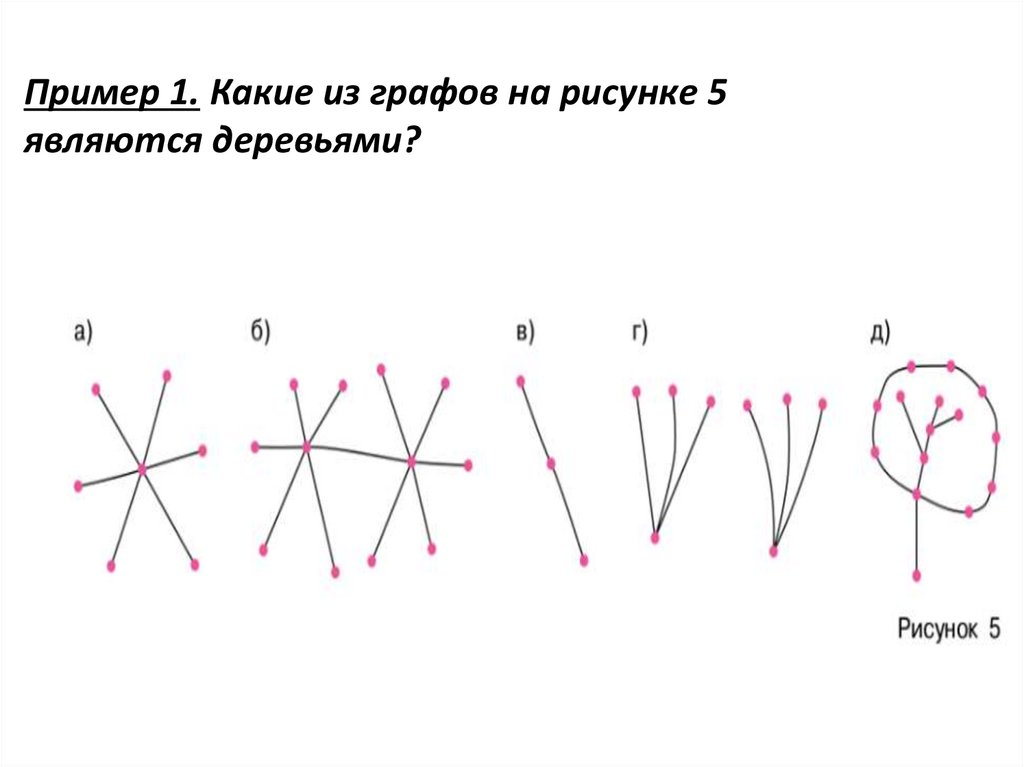 Пример 1. Какие из графов на рисунке 5 являются деревьями?

а)

б)

в)

г)

д)

Рисунок 5